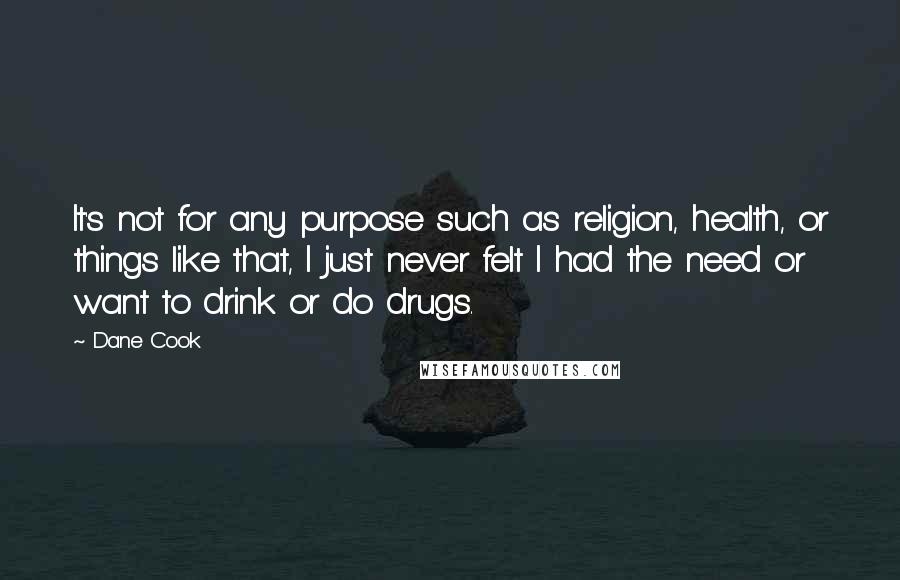 It's not for any purpose such as religion, health, or things like that, I just never felt I had the need or want to drink or do drugs.

~ Dane Cook

WISEFAMOUSQUOTES.COM